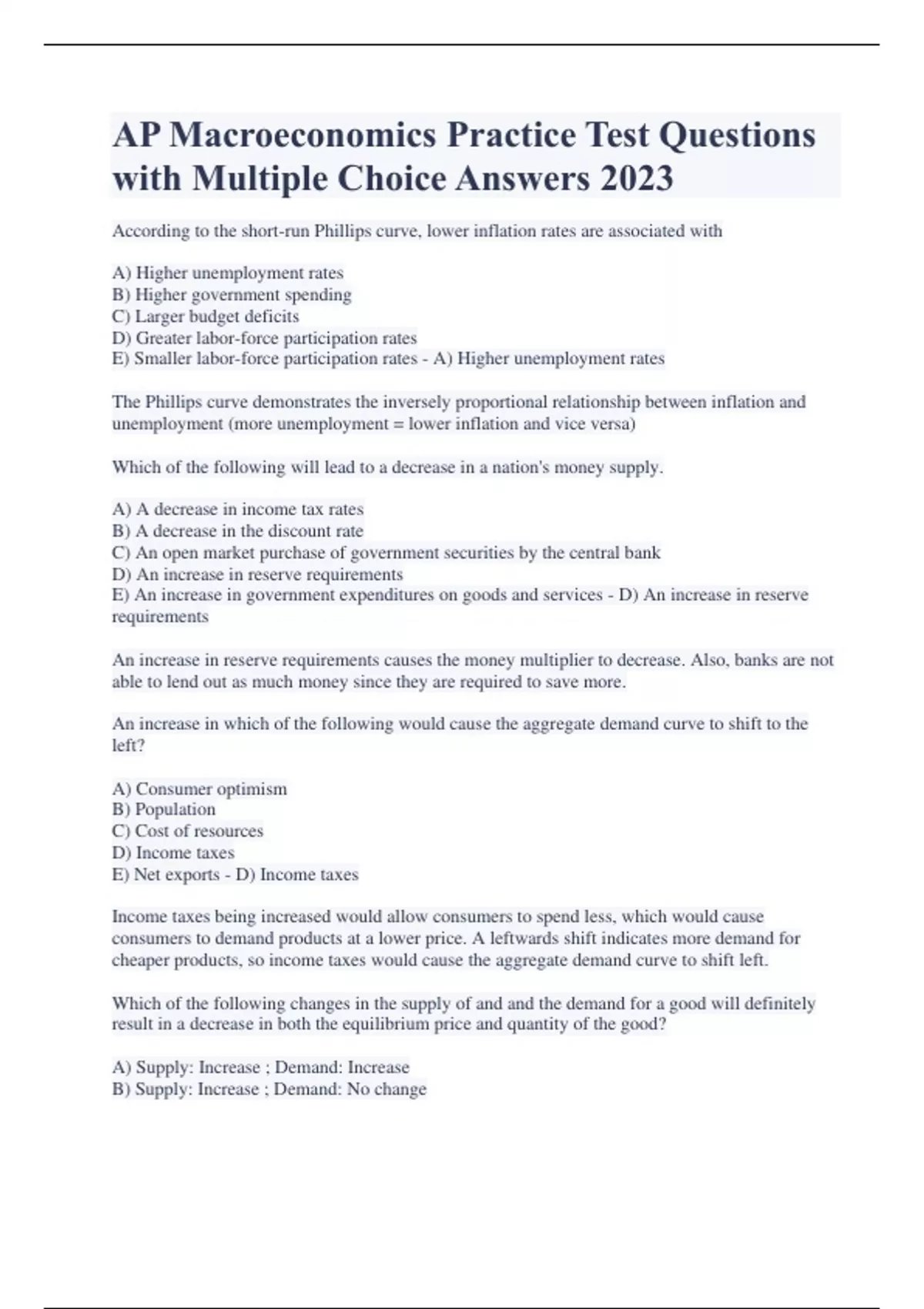 AP Macroeconomics Practice Test Questions with Multiple Choice Answers 2023

According to the short-run Phillips curve, lower inflation rates are associated with

A) Higher unemployment rates
B) Higher government spending
C) Larger budget deficits
D) Greater labor-force participation rates
E) Smaller labor-force participation rates - A) Higher unemployment rates

The Phillips curve demonstrates the inversely proportional relationship between inflation and unemployment (more unemployment = lower inflation and vice versa)

Which of the following will lead to a decrease in a nation's money supply.

A) A decrease in income tax rates
B) A decrease in the discount rate
C) An open market purchase of government securities by the central bank
D) An increase in reserve requirements
E) An increase in government expenditures on goods and services - D) An increase in reserve requirements

An increase in reserve requirements causes the money multiplier to decrease. Also, banks are not able to lend out as much money since they are required to save more.

An increase in which of the following would cause the aggregate demand curve to shift to the left?

A) Consumer optimism
B) Population
C) Cost of resources
D) Income taxes
E) Net exports - D) Income taxes

Income taxes being increased would allow consumers to spend less, which would cause consumers to demand products at a lower price. A leftwards shift indicates more demand for cheaper products, so income taxes would cause the aggregate demand curve to shift left.

Which of the following changes in the supply of and and the demand for a good will definitely result in a decrease in both the equilibrium price and quantity of the good?

A) Supply: Increase ; Demand: Increase
B) Supply: Increase ; Demand: No change